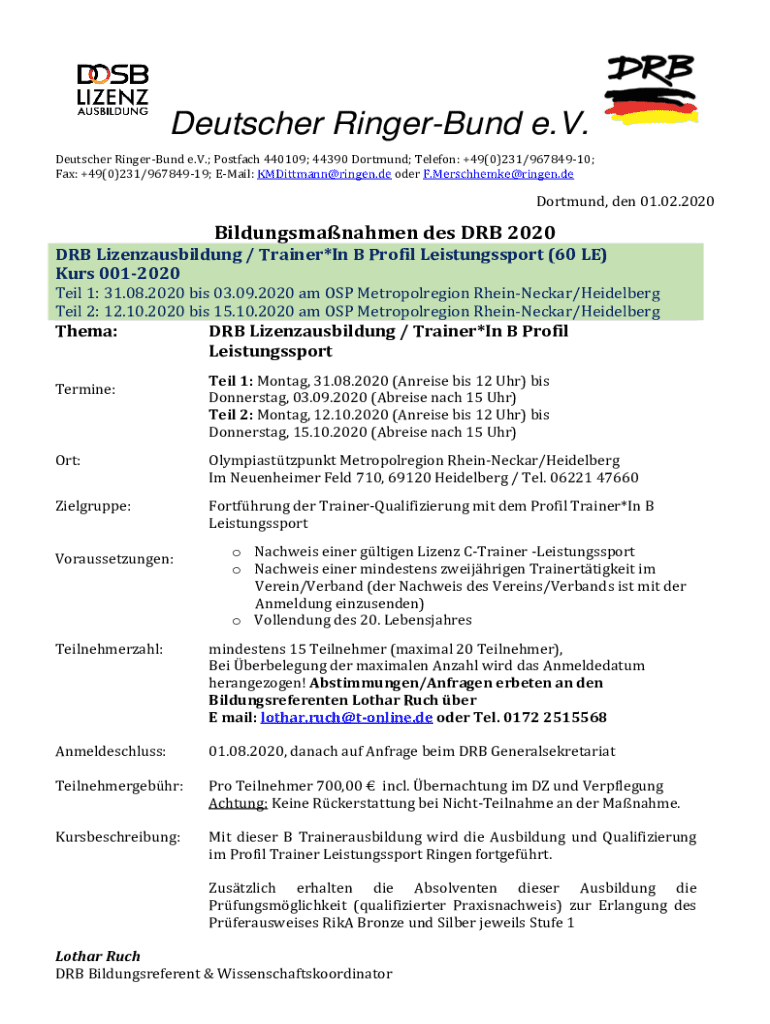 DOSB LIZENZ AUSBILDUNG

DRB

Deutscher Ringer-Bund e.V.

Deutscher Ringer-Bund e.V.; Postfach 440109; 44390 Dortmund; Telefon: +49(0)231/967849-10; Fax: +49(0)231/967849-19; E-Mail: KMDittmann@ringen.de oder F.Merschhemke@ringen.de

Dortmund, den 01.02.2020

Bildungsmaßnahmen des DRB 2020

DRB Lizenzausbildung / Trainer*In B Profil Leistungssport (60 LE)
Kurs 001-2020
Teil 1: 31.08.2020 bis 03.09.2020 am OSP Metropolregion Rhein-Neckar/Heidelberg
Teil 2: 12.10.2020 bis 15.10.2020 am OSP Metropolregion Rhein-Neckar/Heidelberg

Thema: DRB Lizenzausbildung / Trainer*In B Profil Leistungssport

Termine: Teil 1: Montag, 31.08.2020 (Anreise bis 12 Uhr) bis Donnerstag, 03.09.2020 (Abreise nach 15 Uhr)
Teil 2: Montag, 12.10.2020 (Anreise bis 12 Uhr) bis Donnerstag, 15.10.2020 (Abreise nach 15 Uhr)

Ort: Olympiastützpunkt Metropolregion Rhein-Neckar/Heidelberg
Im Neuenheimer Feld 710, 69120 Heidelberg / Tel. 06221 47660

Zielgruppe: Fortführung der Trainer-Qualifizierung mit dem Profil Trainer*In B Leistungssport

Voraussetzungen:
o Nachweis einer gültigen Lizenz C-Trainer -Leistungssport
o Nachweis einer mindestens zweijährigen Trainertätigkeit im Verein/Verband (der Nachweis des Vereins/Verbands ist mit der Anmeldung einzusenden)
o Vollendung des 20. Lebensjahres

Teilnehmerzahl: mindestens 15 Teilnehmer (maximal 20 Teilnehmer), Bei Überbelegung der maximalen Anzahl wird das Anmeldedatum herangezogen! Abstimmungen/Anfragen erbeten an den Bildungsreferenten Lothar Ruch über
E mail: lothar.ruch@t-online.de oder Tel. 0172 2515568

Anmeldeschluss: 01.08.2020, danach auf Anfrage beim DRB Generalsekretariat

Teilnehmergebühr: Pro Teilnehmer 700,00 € incl. Übernachtung im DZ und Verpflegung
Achtung: Keine Rückerstattung bei Nicht-Teilnahme an der Maßnahme.

Kursbeschreibung: Mit dieser B Trainerausbildung wird die Ausbildung und Qualifizierung im Profil Trainer Leistungssport Ringen fortgeführt.

Zusätzlich erhalten die Absolventen dieser Ausbildung die Prüfungsmöglichkeit (qualifizierter Praxisnachweis) zur Erlangung des Prüferausweises RikA Bronze und Silber jeweils Stufe 1

Lothar Ruch
DRB Bildungsreferent & Wissenschaftskoordinator